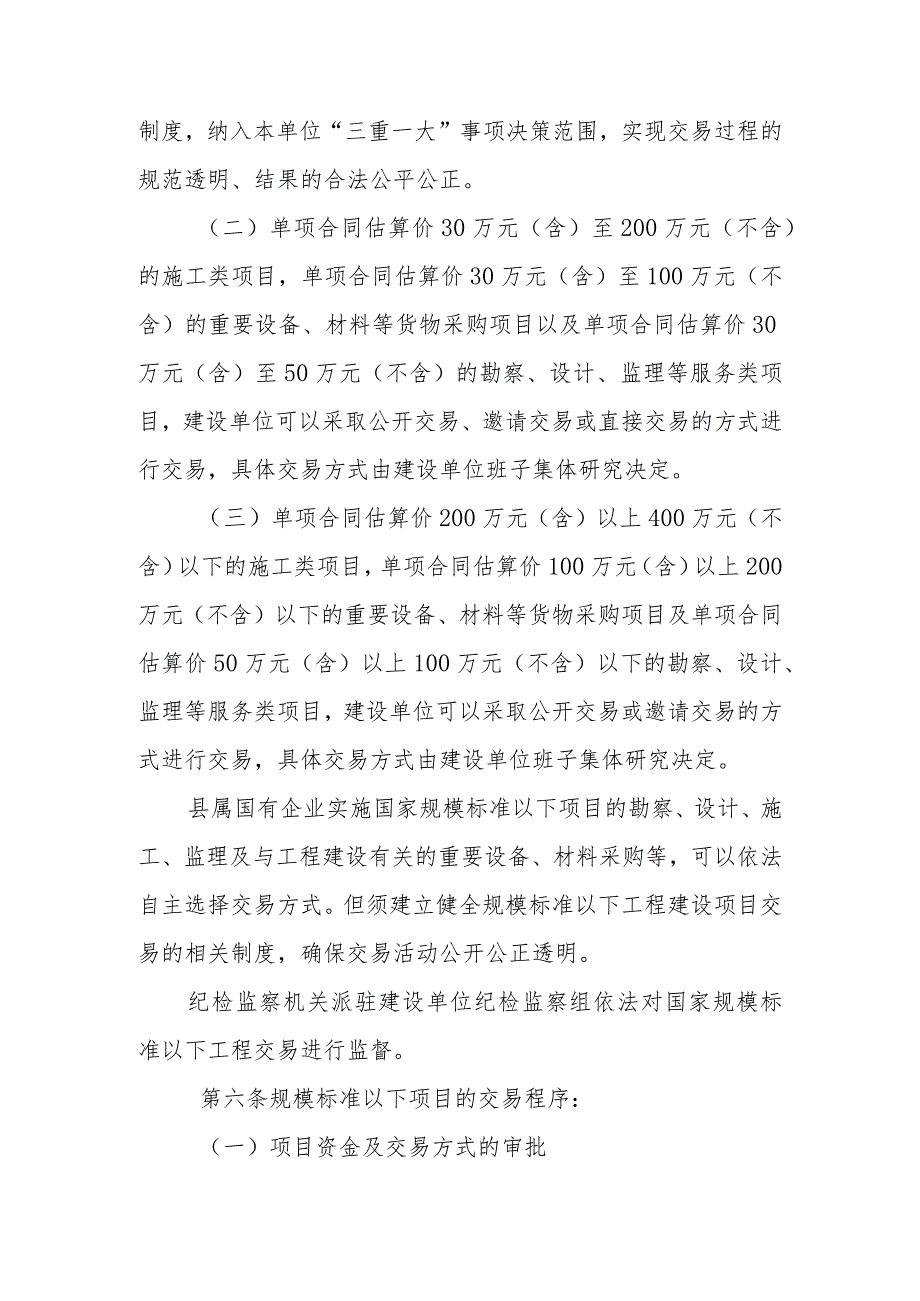 制度，纳入本单位“三重一大”事项决策范围，实现交易过程的规范透明、结果的合法公平公正。

（二）单项合同估算价30万元（含）至200万元（不含）的施工类项目，单项合同估算价30万元（含）至100万元（不含）的重要设备、材料等货物采购项目以及单项合同估算价30万元（含）至50万元（不含）的勘察、设计、监理等服务类项目，建设单位可以采取公开交易、邀请交易或直接交易的方式进行交易，具体交易方式由建设单位班子集体研究决定。

（三）单项合同估算价200万元（含）以上400万元（不含）以下的施工类项目，单项合同估算价100万元（含）以上200万元（不含）以下的重要设备、材料等货物采购项目及单项合同估算价50万元（含）以上100万元（不含）以下的勘察、设计、监理等服务类项目，建设单位可以采取公开交易或邀请交易的方式进行交易，具体交易方式由建设单位班子集体研究决定。

县属国有企业实施国家规模标准以下项目的勘察、设计、施工、监理及与工程建设有关的重要设备、材料采购等，可以依法自主选择交易方式。但须建立健全规模标准以下工程建设项目交易的相关制度，确保交易活动公开公正透明。

纪检监察机关派驻建设单位纪检监察组依法对国家规模标准以下工程交易进行监督。

第六条规模标准以下项目的交易程序：

（一）项目资金及交易方式的审批